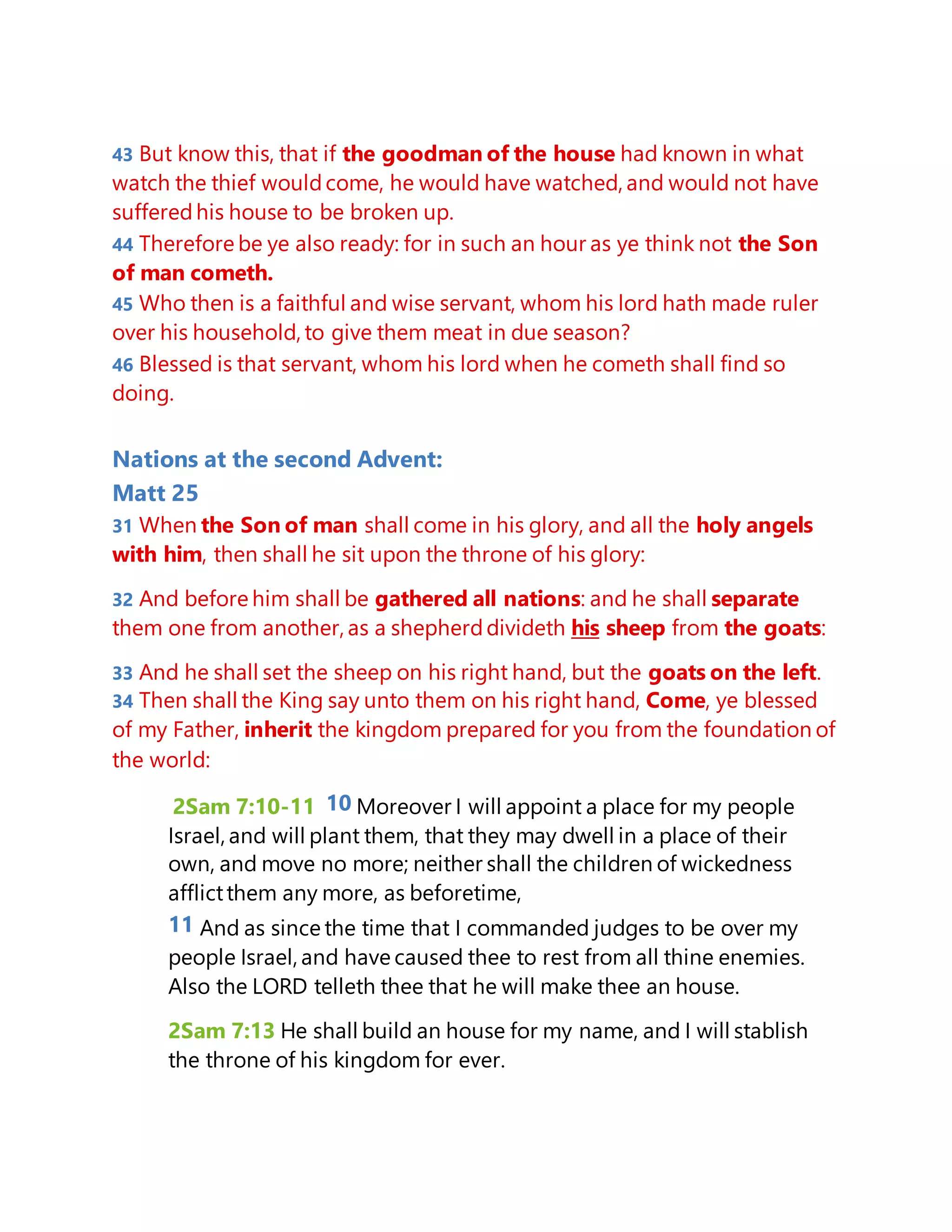 43 But know this, that if the goodman of the house had known in what watch the thief would come, he would have watched, and would not have suffered his house to be broken up.
44 Therefore be ye also ready: for in such an hour as ye think not the Son of man cometh.
45 Who then is a faithful and wise servant, whom his lord hath made ruler over his household, to give them meat in due season?
46 Blessed is that servant, whom his lord when he cometh shall find so doing.

Nations at the second Advent:
Matt 25
31 When the Son of man shall come in his glory, and all the holy angels with him, then shall he sit upon the throne of his glory:

32 And before him shall be gathered all nations: and he shall separate them one from another, as a shepherd divideth his sheep from the goats:

33 And he shall set the sheep on his right hand, but the goats on the left.
34 Then shall the King say unto them on his right hand, Come, ye blessed of my Father, inherit the kingdom prepared for you from the foundation of the world:

2Sam 7:10-11 10 Moreover I will appoint a place for my people Israel, and will plant them, that they may dwell in a place of their own, and move no more; neither shall the children of wickedness afflict them any more, as beforetime,
11 And as since the time that I commanded judges to be over my people Israel, and have caused thee to rest from all thine enemies. Also the LORD telleth thee that he will make thee an house.

2Sam 7:13 He shall build an house for my name, and I will stablish the throne of his kingdom for ever.